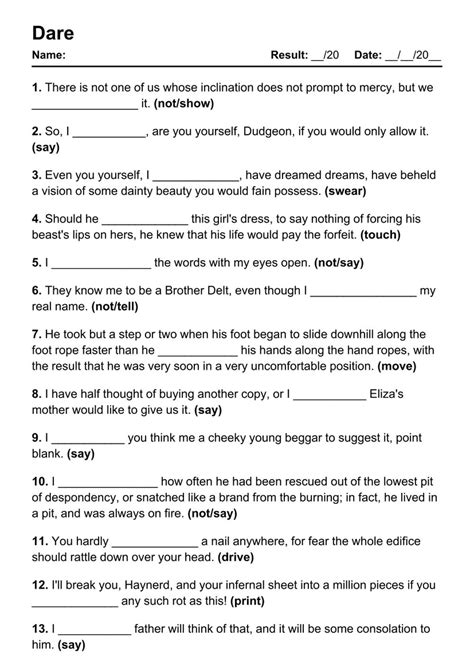 Dare

Name:

Result: ____/20 Date: ____/____/20____

1. There is not one of us whose inclination does not prompt to mercy, but we ____ it. (not/show)

2. So, I ____, are you yourself, Dudgeon, if you would only allow it. (say)

3. Even you yourself, I ____, have dreamed dreams, have beheld a vision of some dainty beauty you would fain possess. (swear)

4. Should he ____ this girl's dress, to say nothing of forcing his beast's lips on hers, he knew that his life would pay the forfeit. (touch)

5. I ____ the words with my eyes open. (not/say)

6. They know me to be a Brother Delt, even though I ____ my real name. (not/tell)

7. He took but a step or two when his foot began to slide downhill along the foot rope faster than he ____ his hands along the hand ropes, with the result that he was very soon in a very uncomfortable position. (move)

8. I have half thought of buying another copy, or I ____ Eliza's mother would like to give us it. (say)

9. I ____ you think me a cheeky young beggar to suggest it, point blank. (say)

10. I ____ how often he had been rescued out of the lowest pit of despondency, or snatched like a brand from the burning; in fact, he lived in a pit, and was always on fire. (not/say)

11. You hardly ____ a nail anywhere, for fear the whole edifice should rattle down over your head. (drive)

12. I'll break you, Haynerd, and your infernal sheet into a million pieces if you ____ any such rot as this! (print)

13. I ____ father will think of that, and it will be some consolation to him. (say)